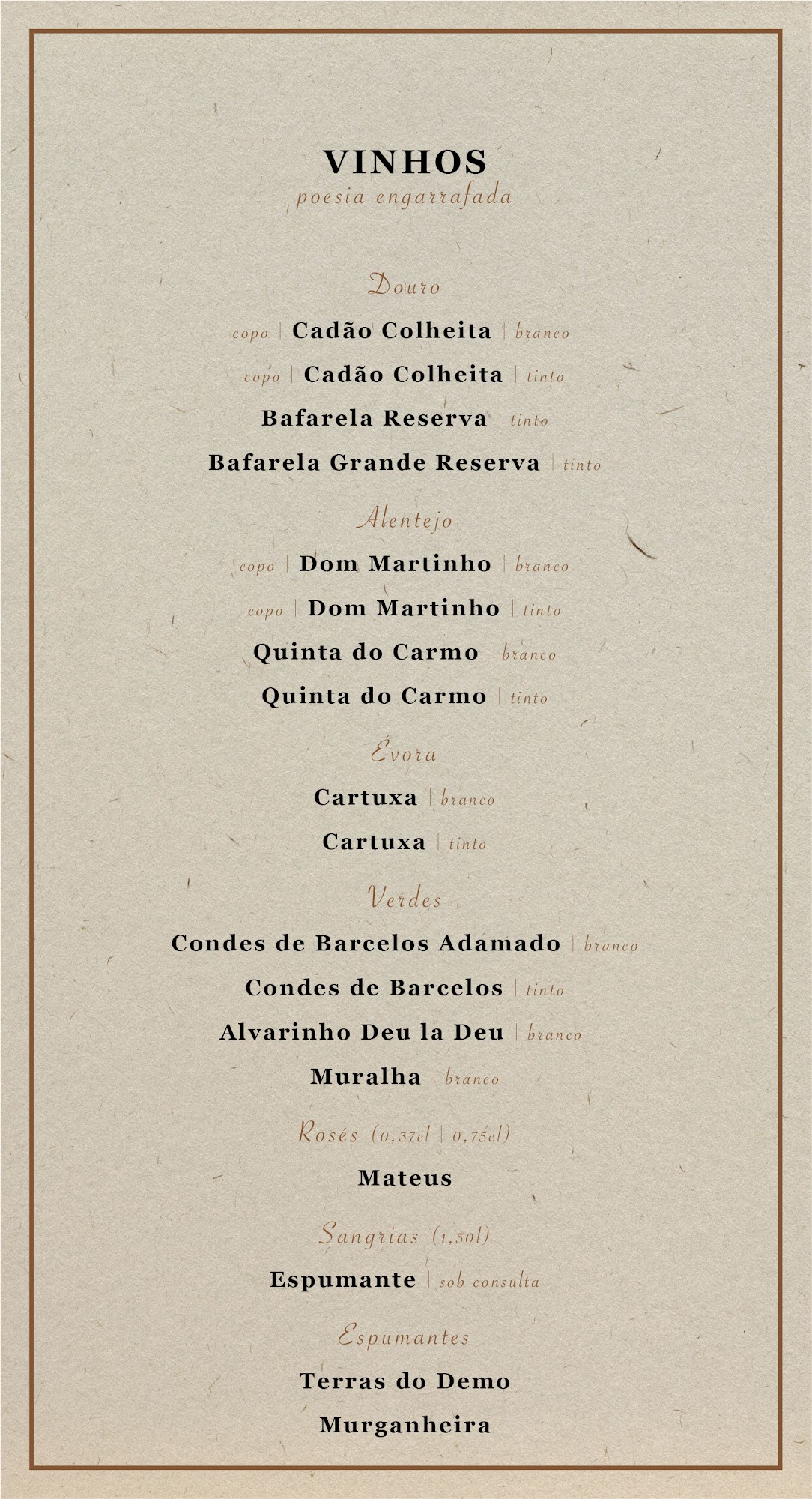 VINHOS
poesia engarrafada

Douro

copo | Cadão Colheita | branco

copo | Cadão Colheita | tinto

Bafarela Reserva | tinto

Bafarela Grande Reserva | tinto

Alentejo

copo | Dom Martinho | branco

copo | Dom Martinho | tinto

Quinta do Carmo | branco

Quinta do Carmo | tinto

Évora

Cartuxa | branco

Cartuxa | tinto

Verdes

Condes de Barcelos Adamado | branco

Condes de Barcelos | tinto

Alvarinho Deu la Deu | branco

Muralha | branco

Rosés (0,37cl | 0,75cl)

Mateus

Sangrias (1,50l)

Espumante | sob consulta

Espumantes

Terras do Demo

Murganheira